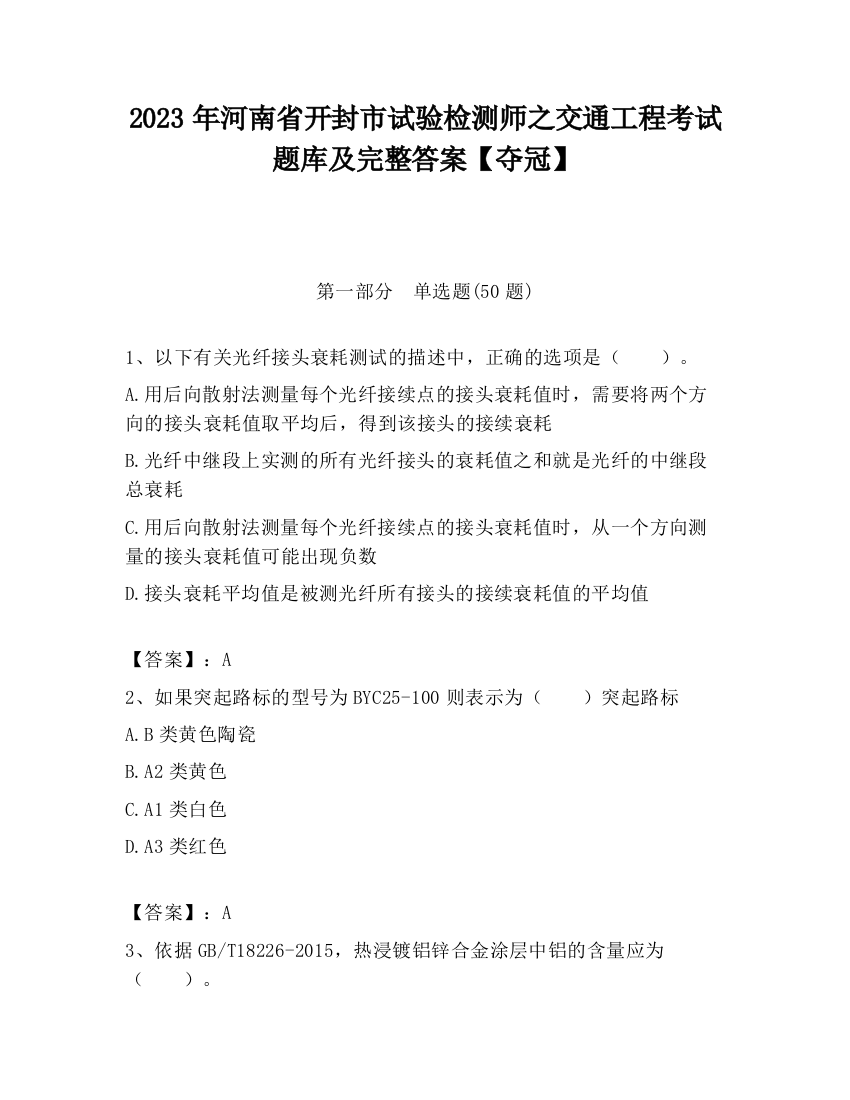 2023 年河南省开封市试验检测师之交通工程考试题库及完整答案【夺冠】

第一部分　单选题(50 题)

1、以下有关光纤接头衰耗测试的描述中，正确的选项是（　　）。

A.用后向散射法测量每个光纤接续点的接头衰耗值时，需要将两个方向的接头衰耗值取平均后，得到该接头的接续衰耗

B.光纤中继段上实测的所有光纤接头的衰耗值之和就是光纤的中继段总衰耗

C.用后向散射法测量每个光纤接续点的接头衰耗值时，从一个方向测量的接头衰耗值可能出现负数

D.接头衰耗平均值是被测光纤所有接头的接续衰耗值的平均值

【答案】：A

2、如果突起路标的型号为 BYC25-100 则表示为（　　）突起路标

A.B 类黄色陶瓷

B.A2 类黄色

C.A1 类白色

D.A3 类红色

【答案】：A

3、依据 GB/T18226-2015，热浸镀铝锌合金涂层中铝的含量应为（　　）。